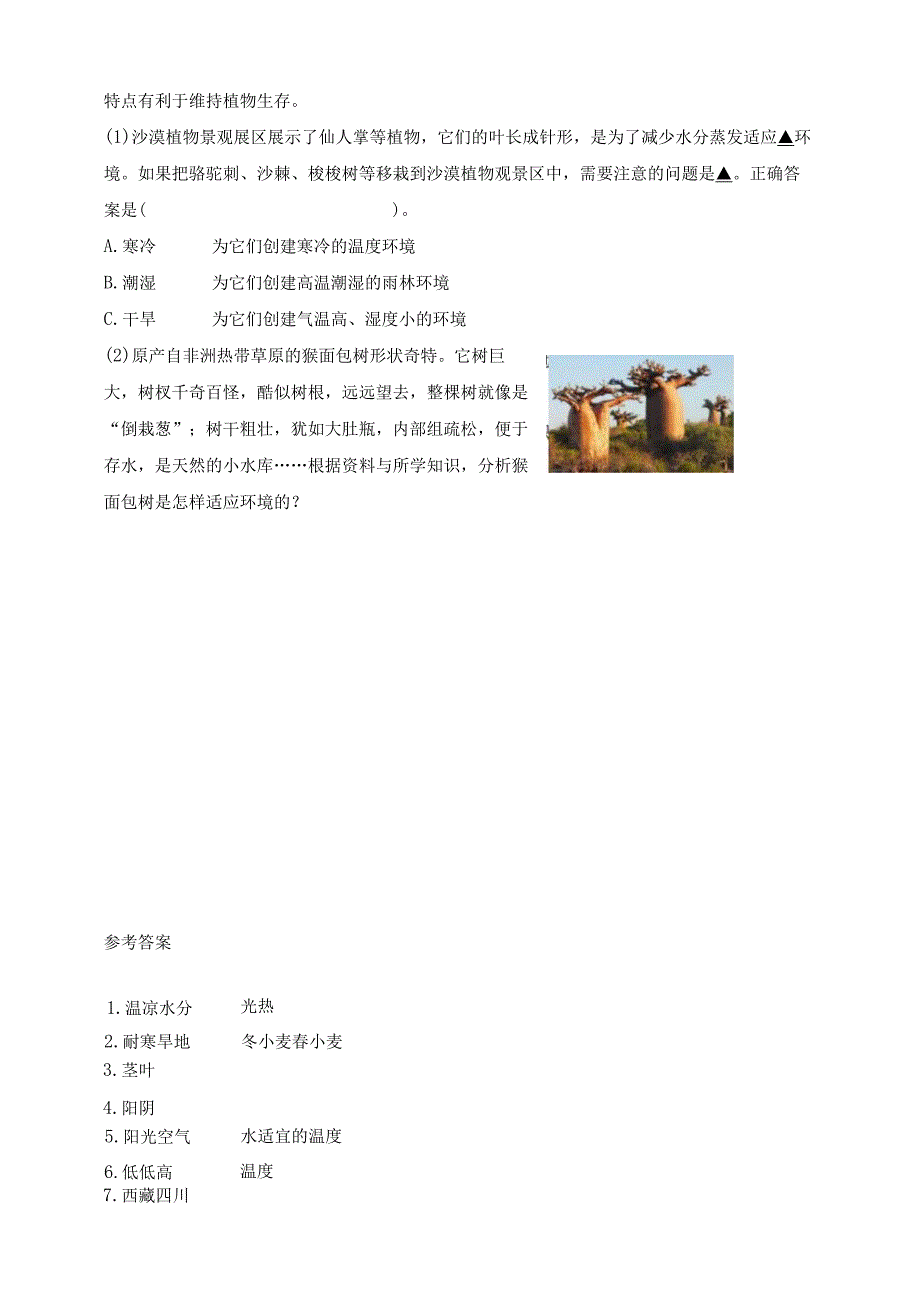 特点有利于维持植物生存。

(1)沙漠植物景观展区展示了仙人掌等植物，它们的叶长成针形，是为了减少水分蒸发适应▲环境。如果把骆驼刺、沙棘、梭梭树等移栽到沙漠植物观景区中，需要注意的问题是▲。正确答案是(　　　　　　　　　　)。

A.寒冷　　为它们创建寒冷的温度环境

B.潮湿　　为它们创建高温潮湿的雨林环境

C.干旱　　为它们创建气温高、湿度小的环境

(2)原产自非洲热带草原的猴面包树形状奇特。它树巨大，树杈千奇百怪，酷似树根，远远望去，整棵树就像是“倒栽葱”；树干粗壮，犹如大肚瓶，内部组疏松，便于存水，是天然的小水库……根据资料与所学知识，分析猴面包树是怎样适应环境的？

参考答案

1.温凉水分　　光热

2.耐寒旱地　　冬小麦春小麦

3.茎叶

4.阳阴

5.阳光空气　　水适宜的温度

6.低低高　　温度

7.西藏四川